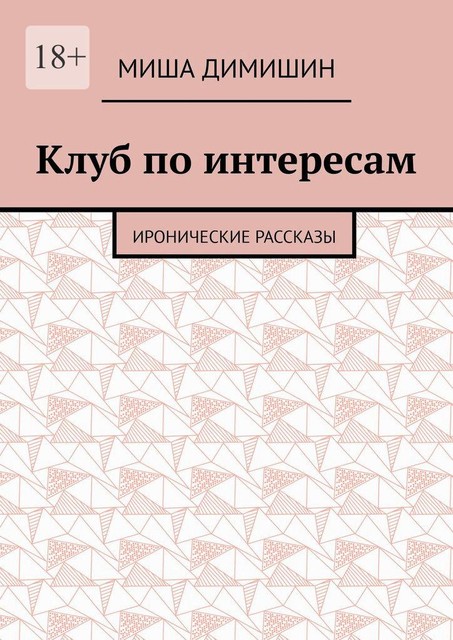 18+

МИША ДИМИШИН

Клуб по интересам

ИРОНИЧЕСКИЕ РАССКАЗЫ